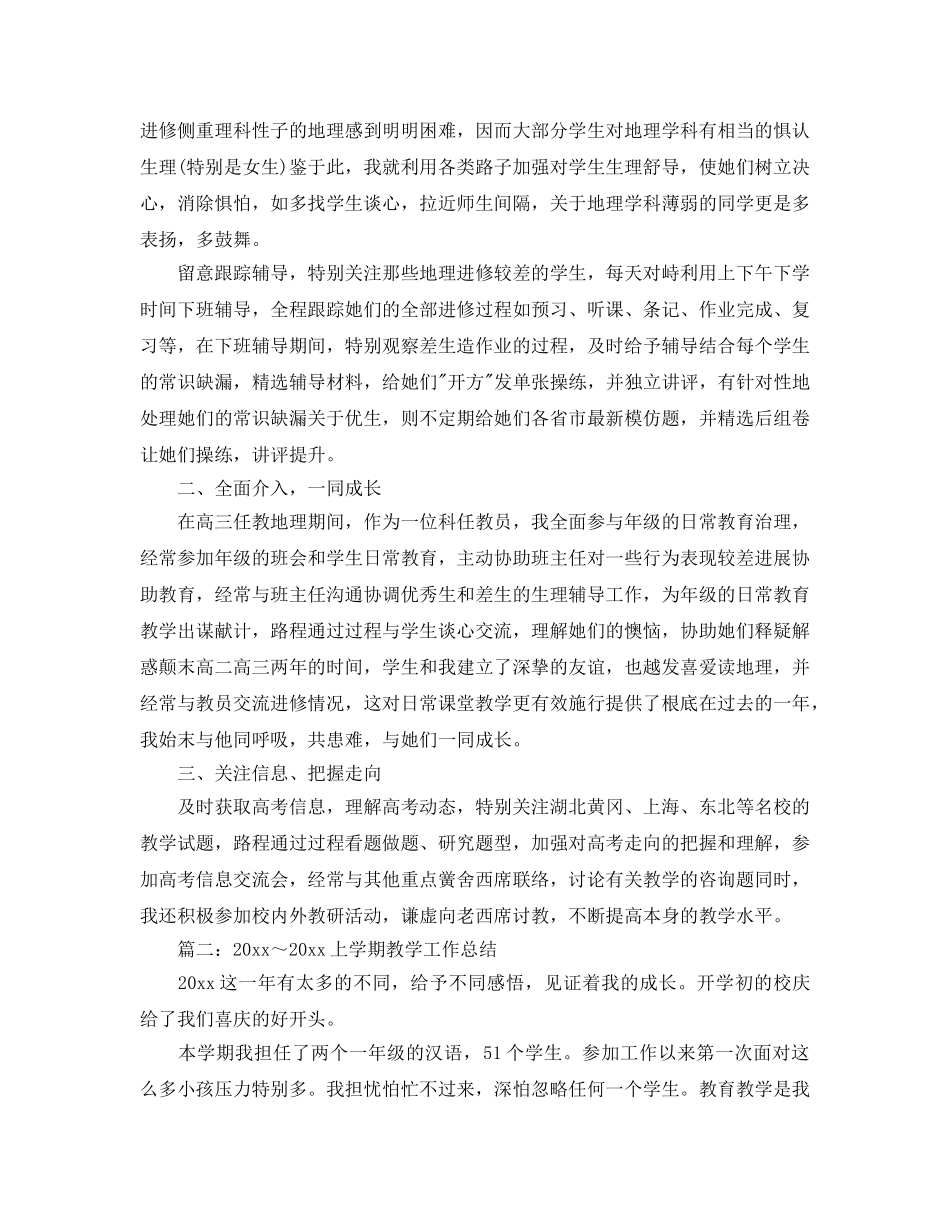 进修侧重理科性子的地理感到明明困难，因而大部分学生对地理学科有相当的惧认生理(特别是女生)鉴于此，我就利用各类路子加强对学生生理舒导，使她们树立决心，消除惧怕，如多找学生谈心，拉近师生间隔，关于地理学科薄弱的同学更是多表扬，多鼓舞。

留意跟踪辅导，特别关注那些地理进修较差的学生，每天对峙利用上下午下学时间下班辅导，全程跟踪她们的全部进修过程如预习、听课、条记、作业完成、复习等，在下班辅导期间，特别观察差生造作业的过程，及时给予辅导结合每个学生的常识缺漏，精选辅导材料，给她们"开方"发单张操练，并独立讲评，有针对性地处理她们的常识缺漏关于优生，则不定期给她们各省市最新模仿题，并精选后组卷让她们操练，讲评提升。

二、全面介入，一同成长

在高三任教地理期间，作为一位科任教员，我全面参与年级的日常教育治理，经常参加年级的班会和学生日常教育，主动协助班主任对一些行为表现较差进展协助教育，经常与班主任沟通协调优秀生和差生的生理辅导工作，为年级的日常教育教学出谋献计，路程通过过程与学生谈心交流，理解她们的懊恼，协助她们释疑解惑颠末高二高三两年的时间，学生和我建立了深挚的友谊，也越发喜爱读地理，并经常与教员交流进修情况，这对日常课堂教学更有效施行提供了根底在过去的一年，我始末与他同呼吸，共患难，与她们一同成长。

三、关注信息、把握走向

及时获取高考信息，理解高考动态，特别关注湖北黄冈、上海、东北等名校的教学试题，路程通过过程看题做题、研究题型，加强对高考走向的把握和理解，参加高考信息交流会，经常与其他重点黉舍西席联络，讨论有关教学的咨询题同时，我还积极参加校内外教研活动，谦虚向老西席讨教，不断提高本身的教学水平。

篇二：20xx～20xx 上学期教学工作总结

20xx 这一年有太多的不同，给予不同感悟，见证着我的成长。开学初的校庆给了我们喜庆的好开头。

本学期我担任了两个一年级的汉语，51 个学生。参加工作以来第一次面对这么多小孩压力特别多。我担忧怕忙不过来，深怕忽略任何一个学生。教育教学是我